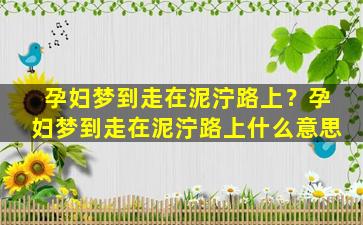 孕妇梦到走在泥泞路上？孕妇梦到走在泥泞路上什么意思